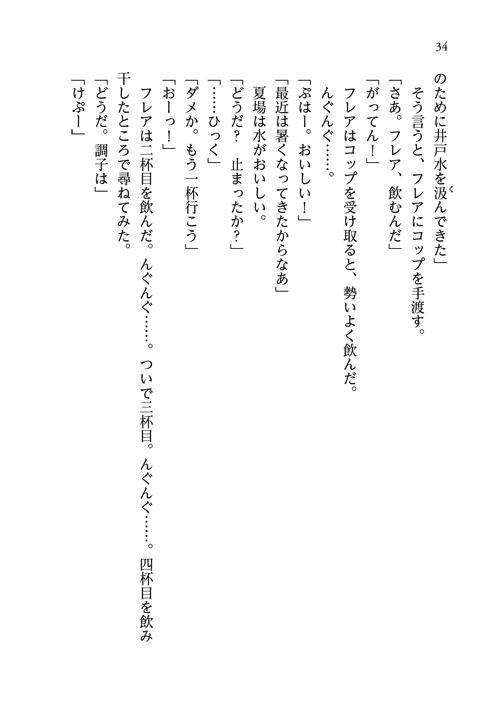 34

のために井戸水を汲んできた」
そう言うと、フレアにコップを手渡す。
「さあ。フレア、飲むんだ」
「がってん！」
フレアはコップを受け取ると、勢いよく飲んだ。
んぐんぐ……。
「ぷはー。おいしい！」
「最近は暑くなってきたからなあ」
夏場は水がおいしい。
「どうだ？　止まったか？」
「……ひっく」
「ダメか。もう一杯行こう」
「おーっ！」
フレアは二杯目を飲んだ。んぐんぐ……。ついで三杯目。んぐんぐ……。四杯目を飲み干したところで尋ねてみた。
「どうだ。調子は」
「けぷー」